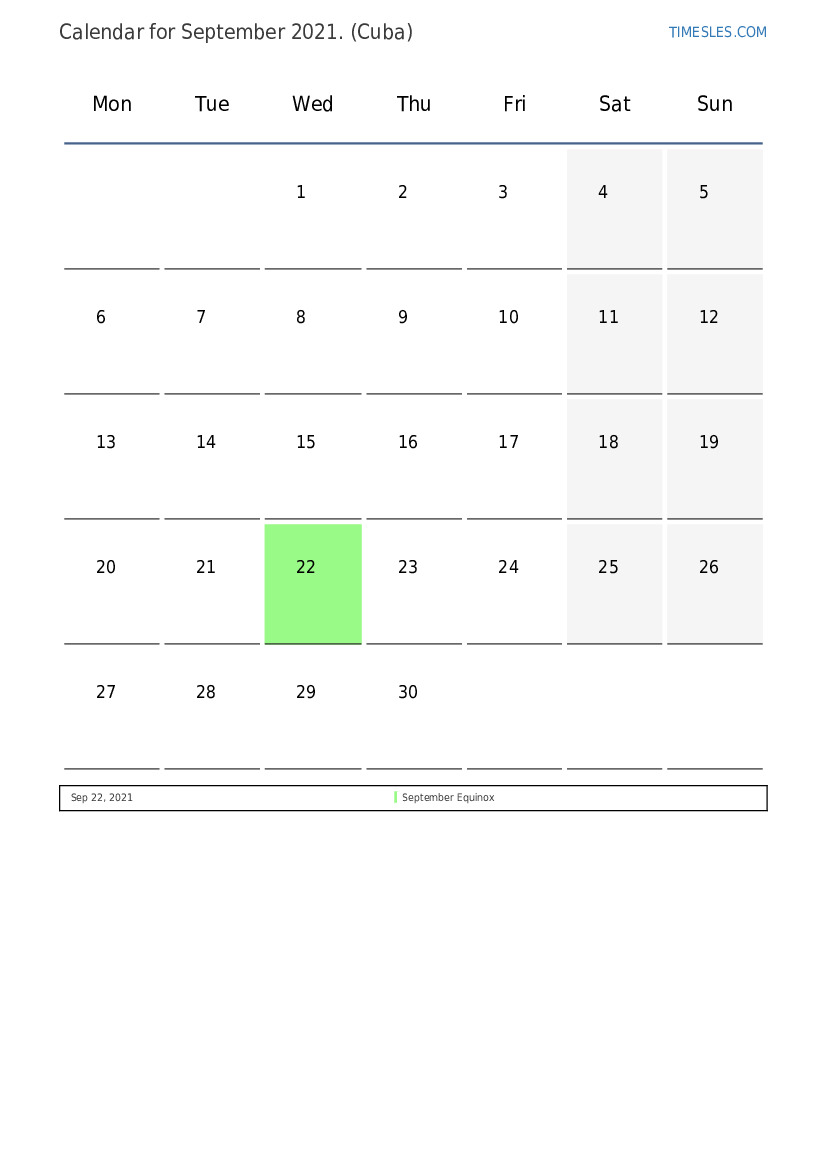 Calendar for September 2021. (Cuba)

TIMESLES.COM

| Mon | Tue | Wed | Thu | Fri | Sat | Sun |
|---|---|---|---|---|---|---|
| | | 1 | 2 | 3 | 4 | 5 |
| 6 | 7 | 8 | 9 | 10 | 11 | 12 |
| 13 | 14 | 15 | 16 | 17 | 18 | 19 |
| 20 | 21 | 22 | 23 | 24 | 25 | 26 |
| 27 | 28 | 29 | 30 | | | |

| Sep 22, 2021 | September Equinox |
|---|---|